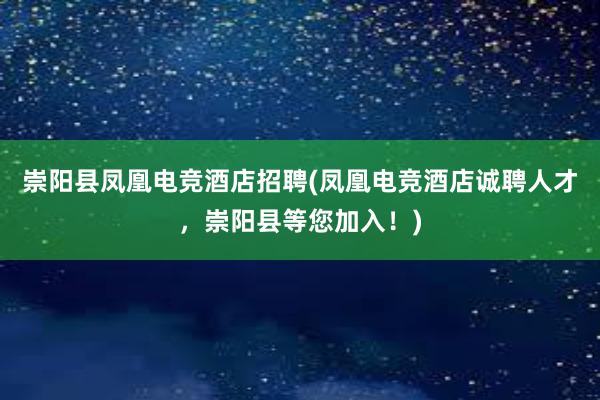 崇阳县凤凰电竞酒店招聘(凤凰电竞酒店诚聘人才，崇阳县等您加入！)